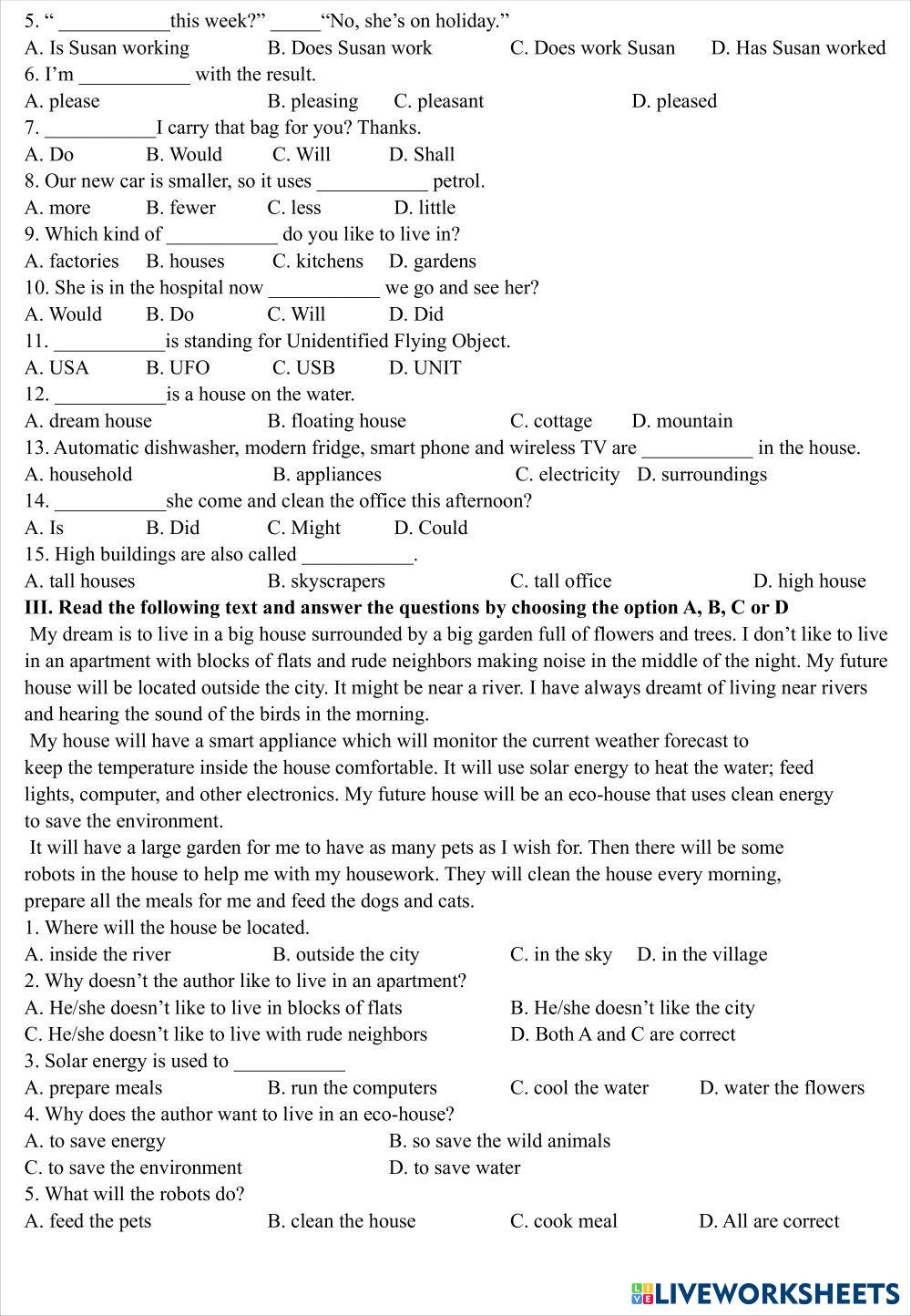 5. “ ___________this week?” _____“No, she’s on holiday.”
A. Is Susan working B. Does Susan work C. Does work Susan D. Has Susan worked
6. I’m ___________ with the result.
A. please B. pleasing C. pleasant D. pleased
7. ___________I carry that bag for you? Thanks.
A. Do B. Would C. Will D. Shall
8. Our new car is smaller, so it uses ___________ petrol.
A. more B. fewer C. less D. little
9. Which kind of ___________ do you like to live in?
A. factories B. houses C. kitchens D. gardens
10. She is in the hospital now ___________ we go and see her?
A. Would B. Do C. Will D. Did
11. ___________is standing for Unidentified Flying Object.
A. USA B. UFO C. USB D. UNIT
12. ___________is a house on the water.
A. dream house B. floating house C. cottage D. mountain
13. Automatic dishwasher, modern fridge, smart phone and wireless TV are ___________ in the house.
A. household B. appliances C. electricity D. surroundings
14. ___________she come and clean the office this afternoon?
A. Is B. Did C. Might D. Could
15. High buildings are also called ___________.
A. tall houses B. skyscrapers C. tall office D. high house
III. Read the following text and answer the questions by choosing the option A, B, C or D
My dream is to live in a big house surrounded by a big garden full of flowers and trees. I don’t like to live in an apartment with blocks of flats and rude neighbors making noise in the middle of the night. My future house will be located outside the city. It might be near a river. I have always dreamt of living near rivers and hearing the sound of the birds in the morning.
My house will have a smart appliance which will monitor the current weather forecast to keep the temperature inside the house comfortable. It will use solar energy to heat the water; feed lights, computer, and other electronics. My future house will be an eco-house that uses clean energy to save the environment.
It will have a large garden for me to have as many pets as I wish for. Then there will be some robots in the house to help me with my housework. They will clean the house every morning, prepare all the meals for me and feed the dogs and cats.
1. Where will the house be located.
A. inside the river B. outside the city C. in the sky D. in the village
2. Why doesn’t the author like to live in an apartment?
A. He/she doesn’t like to live in blocks of flats B. He/she doesn’t like the city
C. He/she doesn’t like to live with rude neighbors D. Both A and C are correct
3. Solar energy is used to ___________
A. prepare meals B. run the computers C. cool the water D. water the flowers
4. Why does the author want to live in an eco-house?
A. to save energy B. so save the wild animals
C. to save the environment D. to save water
5. What will the robots do?
A. feed the pets B. clean the house C. cook meal D. All are correct
LIVEWORKSHEETS